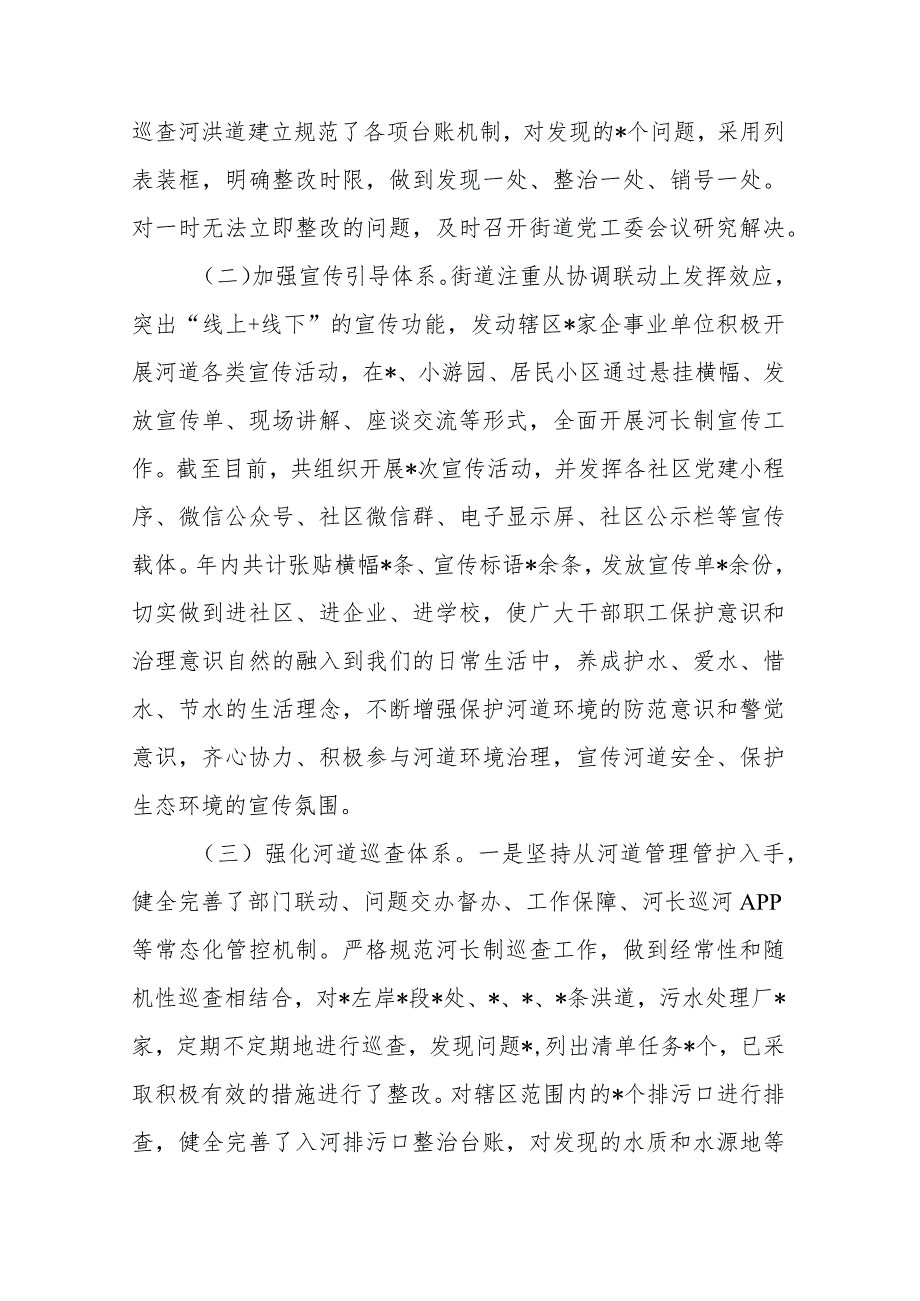 巡查河洪道建立规范了各项台账机制，对发现的*个问题，采用列表装框，明确整改时限，做到发现一处、整治一处、销号一处。对一时无法立即整改的问题，及时召开街道党工委会议研究解决。

（二）加强宣传引导体系。街道注重从协调联动上发挥效应，突出“线上+线下”的宣传功能，发动辖区*家企事业单位积极开展河道各类宣传活动，在*、小游园、居民小区通过悬挂横幅、发放宣传单、现场讲解、座谈交流等形式，全面开展河长制宣传工作。截至目前，共组织开展*次宣传活动，并发挥各社区党建小程序、微信公众号、社区微信群、电子显示屏、社区公示栏等宣传载体。年内共计张贴横幅*条、宣传标语*余条，发放宣传单*余份，切实做到进社区、进企业、进学校，使广大干部职工保护意识和治理意识自然的融入到我们的日常生活中，养成护水、爱水、惜水、节水的生活理念，不断增强保护河道环境的防范意识和警觉意识，齐心协力、积极参与河道环境治理，宣传河道安全、保护生态环境的宣传氛围。

（三）强化河道巡查体系。一是坚持从河道管理管护入手，健全完善了部门联动、问题交办督办、工作保障、河长巡河APP等常态化管控机制。严格规范河长制巡查工作，做到经常性和随机性巡查相结合，对*左岸*段*处、*、*、*条洪道，污水处理厂*家，定期不定期地进行巡查，发现问题*,列出清单任务*个，已采取积极有效的措施进行了整改。对辖区范围内的*个排污口进行排查，健全完善了入河排污口整治台账，对发现的水质和水源地等